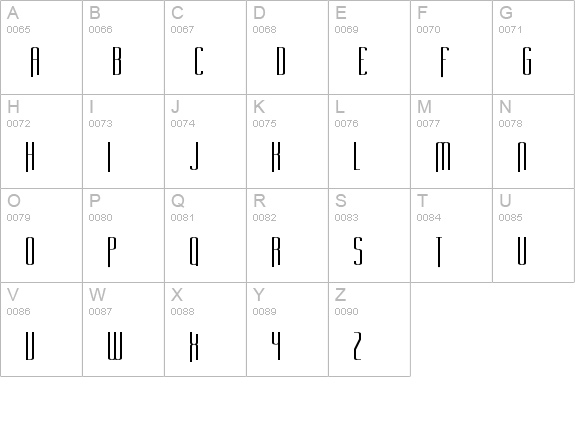 | A 0065 A | B 0066 B | C 0067 C | D 0068 D | E 0069 E | F 0070 F | G 0071 G |
|---|---|---|---|---|---|---|
| H 0072 H | I 0073 I | J 0074 J | K 0075 K | L 0076 L | M 0077 M | N 0078 N |
| O 0079 O | P 0080 P | Q 0081 Q | R 0082 R | S 0083 S | T 0084 T | U 0085 U |
| V 0086 V | W 0087 W | X 0088 X | Y 0089 Y | Z 0090 Z | | |